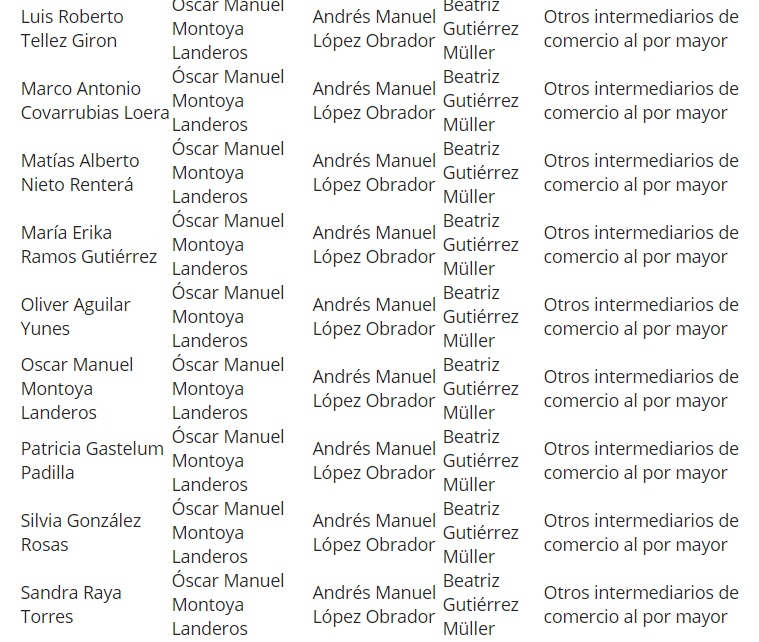 | | | | | |
|---|---|---|---|---|
| Luis Roberto Tellez Giron | Óscar Manuel Montoya Landeros | Andrés Manuel López Obrador | Beatriz Gutiérrez Müller | Otros intermediarios de comercio al por mayor |
| Marco Antonio Covarrubias Loera | Óscar Manuel Montoya Landeros | Andrés Manuel López Obrador | Beatriz Gutiérrez Müller | Otros intermediarios de comercio al por mayor |
| Matías Alberto Nieto Renterá | Óscar Manuel Montoya Landeros | Andrés Manuel López Obrador | Beatriz Gutiérrez Müller | Otros intermediarios de comercio al por mayor |
| María Erika Ramos Gutiérrez | Óscar Manuel Montoya Landeros | Andrés Manuel López Obrador | Beatriz Gutiérrez Müller | Otros intermediarios de comercio al por mayor |
| Oliver Aguilar Yunes | Óscar Manuel Montoya Landeros | Andrés Manuel López Obrador | Beatriz Gutiérrez Müller | Otros intermediarios de comercio al por mayor |
| Oscar Manuel Montoya Landeros | Óscar Manuel Montoya Landeros | Andrés Manuel López Obrador | Beatriz Gutiérrez Müller | Otros intermediarios de comercio al por mayor |
| Patricia Gastelum Padilla | Óscar Manuel Montoya Landeros | Andrés Manuel López Obrador | Beatriz Gutiérrez Müller | Otros intermediarios de comercio al por mayor |
| Silvia González Rosas | Óscar Manuel Montoya Landeros | Andrés Manuel López Obrador | Beatriz Gutiérrez Müller | Otros intermediarios de comercio al por mayor |
| Sandra Raya Torres | Óscar Manuel Montoya Landeros | Andrés Manuel López Obrador | Beatriz Gutiérrez Müller | Otros intermediarios de comercio al por mayor |